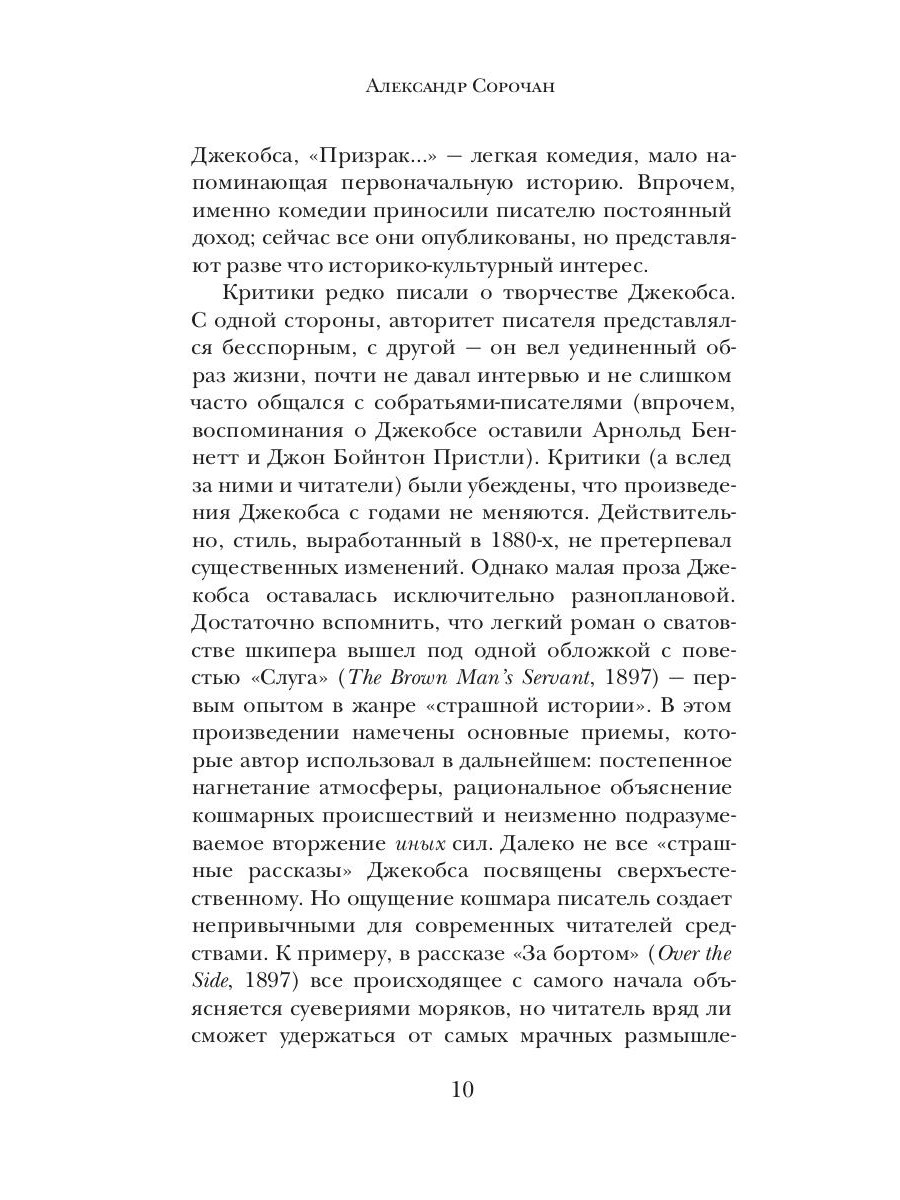 Александр Сорочан

Джекобса, «Призрак...» — легкая комедия, мало напоминающая первоначальную историю. Впрочем, именно комедии приносили писателю постоянный доход; сейчас все они опубликованы, но представляют разве что историко-культурный интерес.

Критики редко писали о творчестве Джекобса. С одной стороны, авторитет писателя представлялся бесспорным, с другой — он вел уединенный образ жизни, почти не давал интервью и не слишком часто общался с собратьями-писателями (впрочем, воспоминания о Джекобсе оставили Арнольд Беннетт и Джон Бойнтон Пристли). Критики (а вслед за ними и читатели) были убеждены, что произведения Джекобса с годами не меняются. Действительно, стиль, выработанный в 1880-х, не претерпевал существенных изменений. Однако малая проза Джекобса оставалась исключительно разноплановой. Достаточно вспомнить, что легкий роман о сватовстве шкипера вышел под одной обложкой с повестью «Слуга» (The Brown Man's Servant, 1897) — первым опытом в жанре «страшной истории». В этом произведении намечены основные приемы, которые автор использовал в дальнейшем: постепенное нагнетание атмосферы, рациональное объяснение кошмарных происшествий и неизменно подразумеваемое вторжение иных сил. Далеко не все «страшные рассказы» Джекобса посвящены сверхъестественному. Но ощущение кошмара писатель создает непривычными для современных читателей средствами. К примеру, в рассказе «За бортом» (Over the Side, 1897) все происходящее с самого начала объясняется суевериями моряков, но читатель вряд ли сможет удержаться от самых мрачных размышле-

10